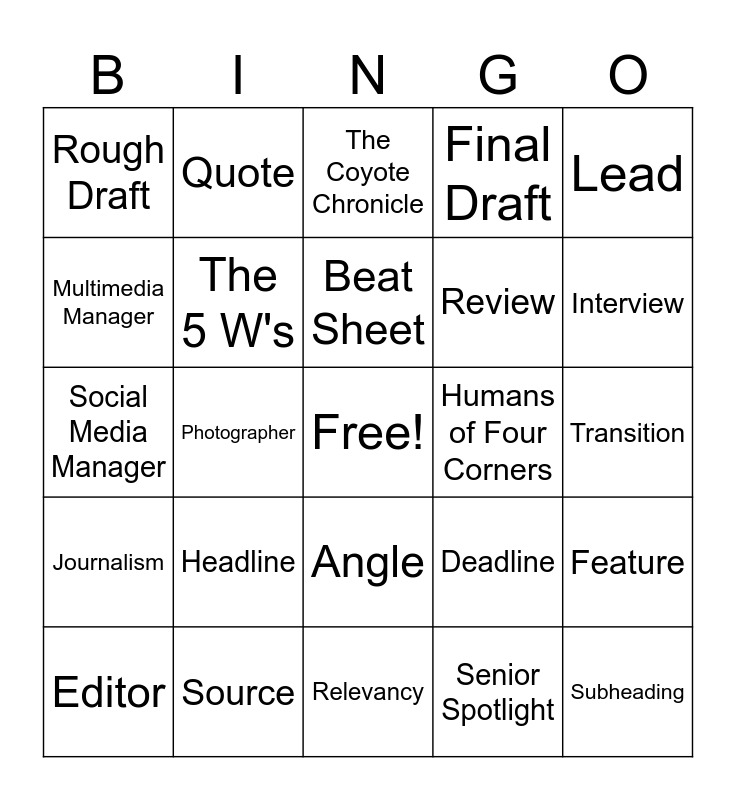 | B | I | N | G | O |
|---|---|---|---|---|
| Rough Draft | Quote | The Coyote Chronicle | Final Draft | Lead |
| Multimedia Manager | The 5 W's | Beat Sheet | Review | Interview |
| Social Media Manager | Photographer | Free! | Humans of Four Corners | Transition |
| Journalism | Headline | Angle | Deadline | Feature |
| Editor | Source | Relevancy | Senior Spotlight | Subheading |